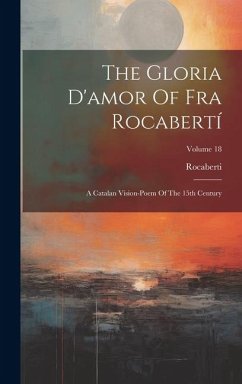 The Gloria D'amor Of Fra Rocabertí

Volume 18

Rocaberti

A Catalan Vision-Poem Of The 15th Century